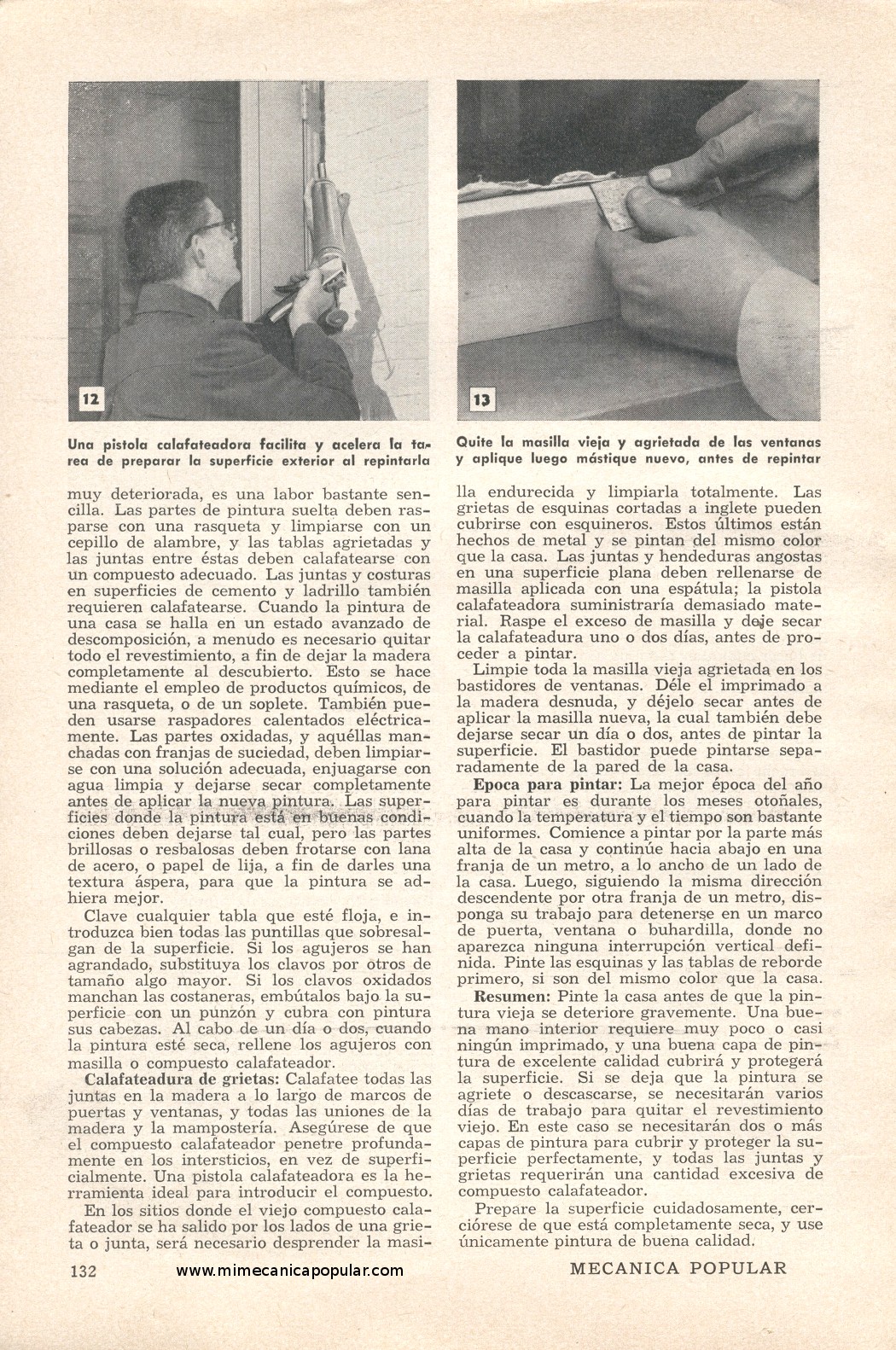 12

Una pistola calafateadora facilita y acelera la tarea de preparar la superficie exterior al repintarla

13

Quite la masilla vieja y agrietada de las ventanas y aplique luego mástique nuevo, antes de repintar

muy deteriorada, es una labor bastante sencilla. Las partes de pintura suelta deben rasparse con una rasqueta y limpiarse con un cepillo de alambre, y las tablas agrietadas y las juntas entre éstas deben calafatearse con un compuesto adecuado. Las juntas y costuras en superficies de cemento y ladrillo también requieren calafatearse. Cuando la pintura de una casa se halla en un estado avanzado de descomposición, a menudo es necesario quitar todo el revestimiento, a fin de dejar la madera completamente al descubierto. Esto se hace mediante el empleo de productos químicos, de una rasqueta, o de un soplete. También pueden usarse raspadores calentados eléctricamente. Las partes oxidadas, y aquéllas manchadas con franjas de suciedad, deben limpiarse con una solución adecuada, enjuagarse con agua limpia y dejarse secar completamente antes de aplicar la nueva pintura. Las superficies donde la pintura está en buenas condiciones deben dejarse tal cual, pero las partes brillosas o resbalosas deben frotarse con lana de acero, o papel de lija, a fin de darles una textura áspera, para que la pintura se adhiera mejor.

Clave cualquier tabla que esté floja, e introduzca bien todas las puntillas que sobresalgan de la superficie. Si los agujeros se han agrandado, substituya los clavos por otros de tamaño algo mayor. Si los clavos oxidados manchan las costaneras, embútalos bajo la superficie con un punzón y cubra con pintura sus cabezas. Al cabo de un día o dos, cuando la pintura esté seca, rellene los agujeros con masilla o compuesto calafateador.

Calafateadura de grietas: Calafatee todas las juntas en la madera a lo largo de marcos de puertas y ventanas, y todas las uniones de la madera y la mampostería. Asegúrese de que el compuesto calafateador penetre profundamente en los intersticios, en vez de superficialmente. Una pistola calafateadora es la herramienta ideal para introducir el compuesto.

En los sitios donde el viejo compuesto calafateador se ha salido por los lados de una grieta o junta, será necesario desprender la masilla endurecida y limpiarla totalmente. Las grietas de esquinas cortadas a inglete pueden cubrirse con esquineros. Estos últimos están hechos de metal y se pintan del mismo color que la casa. Las juntas y hendeduras angostas en una superficie plana deben rellenarse de masilla aplicada con una espátula; la pistola calafateadora suministraría demasiado material. Raspe el exceso de masilla y deje secar la calafateadura uno o dos días, antes de proceder a pintar.

Limpie toda la masilla vieja agrietada en los bastidores de ventanas. Déle el imprimado a la madera desnuda, y déjelo secar antes de aplicar la masilla nueva, la cual también debe dejarse secar un día o dos, antes de pintar la superficie. El bastidor puede pintarse separadamente de la pared de la casa.

Epoca para pintar: La mejor época del año para pintar es durante los meses otoñales, cuando la temperatura y el tiempo son bastante uniformes. Comience a pintar por la parte más alta de la casa y continúe hacia abajo en una franja de un metro, a lo ancho de un lado de la casa. Luego, siguiendo la misma dirección descendente por otra franja de un metro, disponga su trabajo para detenerse en un marco de puerta, ventana o buhardilla, donde no aparezca ninguna interrupción vertical definida. Pinte las esquinas y las tablas de reborde primero, si son del mismo color que la casa.

Resumen: Pinte la casa antes de que la pintura vieja se deteriore gravemente. Una buena mano interior requiere muy poco o casi ningún imprimado, y una buena capa de pintura de excelente calidad cubrirá y protegerá la superficie. Si se deja que la pintura se agriete o descascarse, se necesitarán varios días de trabajo para quitar el revestimiento viejo. En este caso se necesitarán dos o más capas de pintura para cubrir y proteger la superficie perfectamente, y todas las juntas y grietas requerirán una cantidad excesiva de compuesto calafateador.

Prepare la superficie cuidadosamente, cerciórese de que está completamente seca, y use únicamente pintura de buena calidad.

132 www.mimecanicapopular.com MECANICA POPULAR